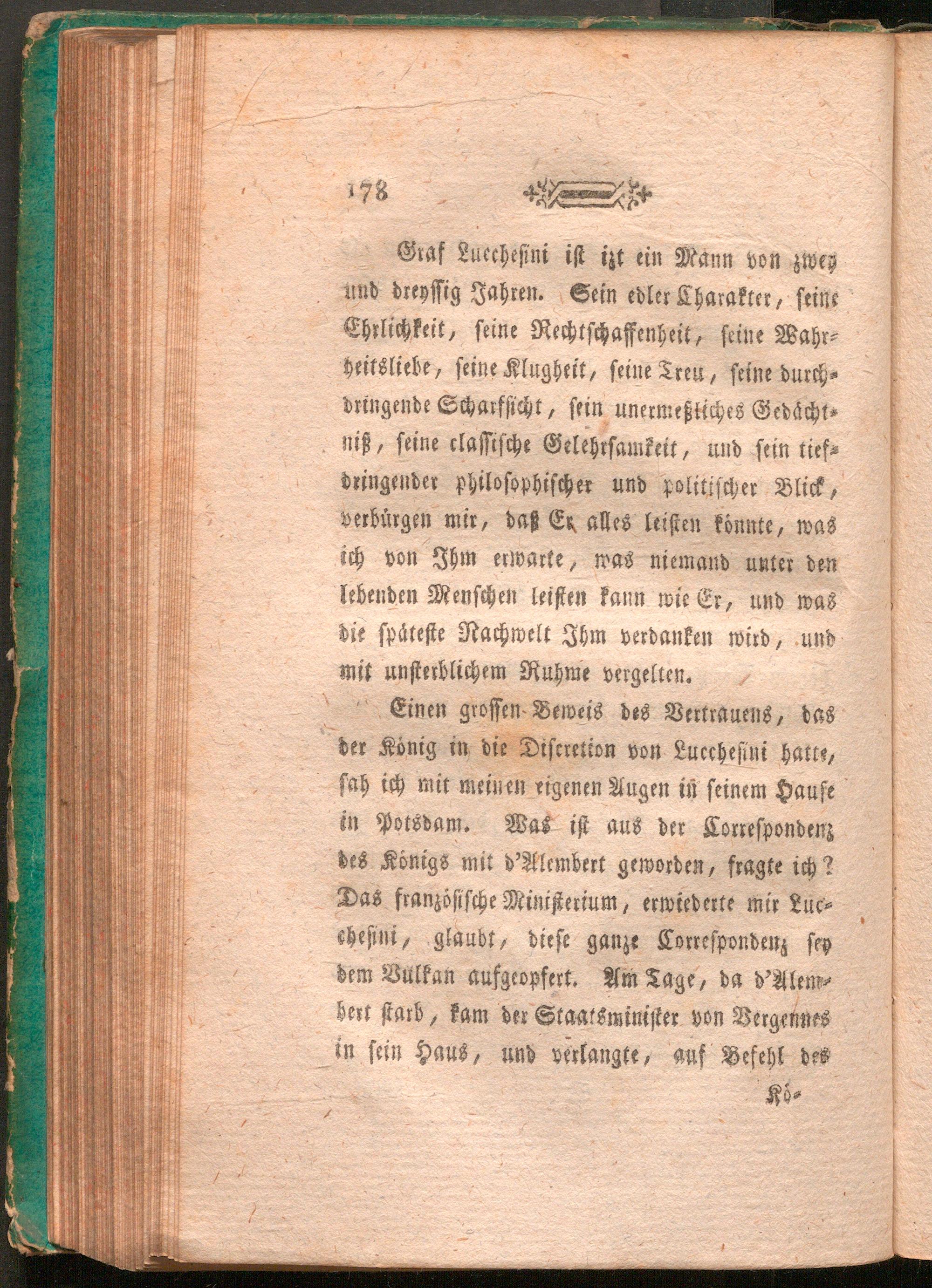 178

Graf Lucchesini ist izt ein Mann von zwey und dreyssig Jahren. Sein edler Charakter, seine Ehrlichkeit, seine Rechtschaffenheit, seine Wahrheitsliebe, seine Klugheit, seine Treu, seine durchdringende Scharfsicht, sein unermeßliches Gedächtniß, seine classische Gelehrsamkeit, und sein tiefdringender philosophischer und politischer Blick, verbürgen mir, daß Er alles leisten könnte, was ich von Ihm erwarte, was niemand unter den lebenden Menschen leisten kann wie Er, und was die späteste Nachwelt Ihm verdanken wird, und mit unsterblichem Ruhme vergelten.

Einen grossen Beweis des Vertrauens, das der König in die Discretion von Lucchesini hatte, sah ich mit meinen eigenen Augen in seinem Hause in Potsdam. Was ist aus der Correspondenz des Königs mit d'Alembert geworden, fragte ich? Das französische Ministerium, erwiederte mir Lucchesini, glaubt, diese ganze Correspondenz sey dem Vulkan aufgeopfert. Am Tage, da d'Alembert starb, kam der Staatsminister von Vergennes in sein Haus, und verlangte, auf Befehl des

Kö-